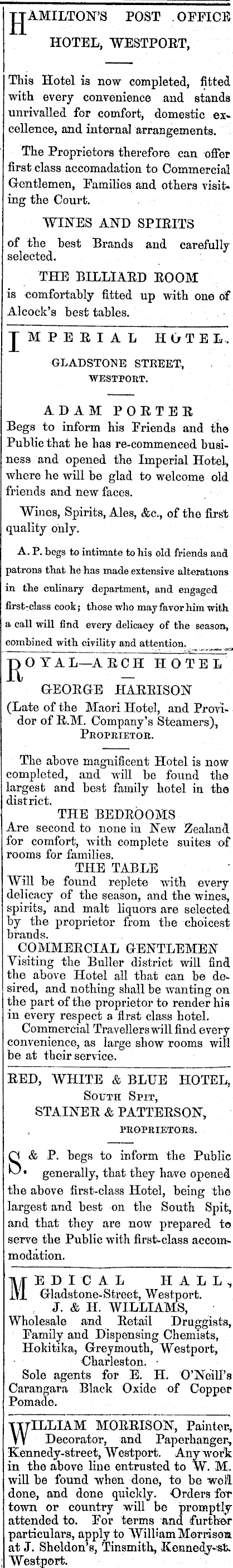 HAMILTON'S POST OFFICE HOTEL, WESTPORT,

This Hotel is now completed, fitted with every convenience and stands unrivalled for comfort, domestic excellence, and internal arrangements.

The Proprietors therefore can offer first class accomadation to Commercial Gentlemen, Families and others visiting the Court.

WINES AND SPIRITS of the best Brands and carefully selected.

THE BILLIARD ROOM is comfortably fitted up with one of Alcock's best tables.

IMPERIAL HOTEL. GLADSTONE STREET, WESTPORT.

ADAM PORTER

Begs to inform his Friends and the Public that he has re-commenced business and opened the Imperial Hotel, where he will be glad to welcome old friends and new faces.

Wines, Spirits, Ales, &c., of the first quality only.

A. P. begs to intimate to his old friends and patrons that he has made extensive alterations in the culinary department, and engaged first-class cook; those who may favor him with a call will find every delicacy of the season, combined with civility and attention.

ROYAL—ARCH HOTEL

GEORGE HARRISON

(Late of the Maori Hotel, and Providor of R.M. Company's Steamers), PROPRIETOR.

The above magnificent Hotel is now completed, and will be found the largest and best family hotel in the district.

THE BEDROOMS

Are second to none in New Zealand for comfort, with complete suites of rooms for families.

THE TABLE

Will be found replete with every delicacy of the season, and the wines, spirits, and malt liquors are selected by the proprietor from the choicest brands.

COMMERCIAL GENTLEMEN

Visiting the Buller district will find the above Hotel all that can be desired, and nothing shall be wanting on the part of the proprietor to render his in every respect a first class hotel.

Commercial Travellers will find every convenience, as large show rooms will be at their service.

RED, WHITE & BLUE HOTEL, SOUTH SPIT, STAINER & PATTERSON, PROPRIETORS.

S. & P. begs to inform the Public generally, that they have opened the above first-class Hotel, being the largest and best on the South Spit, and that they are now prepared to serve the Public with first-class accommodation.

MEDICAL HALL, Gladstone-Street, Westport. J. & H. WILLIAMS, Wholesale and Retail Druggists, Family and Dispensing Chemists, Hokitika, Greymouth, Westport, Charleston.

Sole agents for E. H. O'Neill's Carangara Black Oxide of Copper Pomade.

WILLIAM MORRISON, Painter, Decorator, and Paperhanger, Kennedy-street, Westport. Any work in the above line entrusted to W. M. will be found when done, to be well done, and done quickly. Orders for town or country will be promptly attended to. For terms and further particulars, apply to William Morrison at J. Sheldon's, Tinsmith, Kennedy-st. Westport.